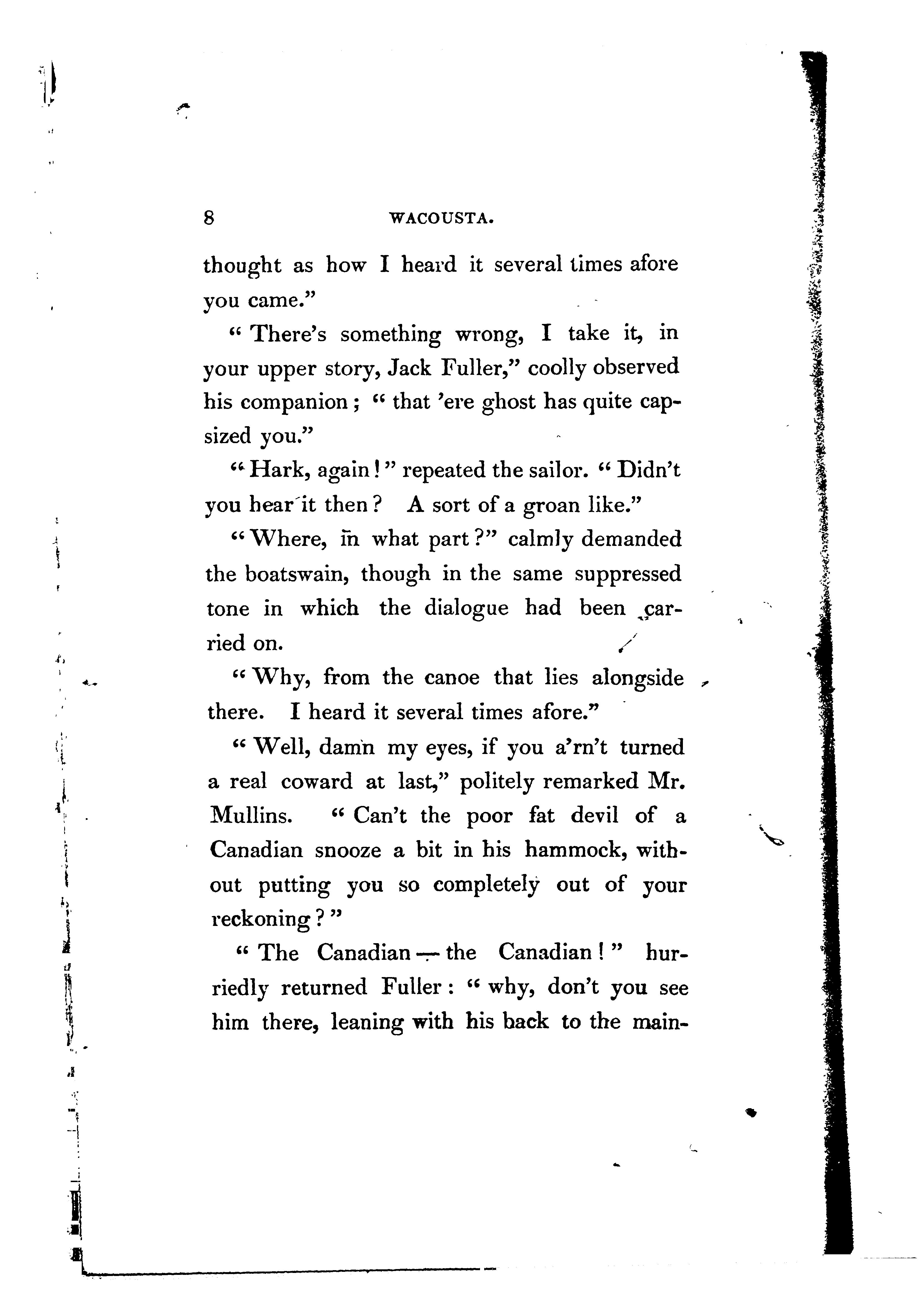 8 WACOUSTA.

thought as how I heard it several times afore you came."

"There's something wrong, I take it, in your upper story, Jack Fuller," coolly observed his companion; "that 'ere ghost has quite capsized you."

"Hark, again!" repeated the sailor. "Didn't you hear it then? A sort of a groan like."

"Where, in what part?" calmly demanded the boatswain, though in the same suppressed tone in which the dialogue had been carried on.

"Why, from the canoe that lies alongside there. I heard it several times afore."

"Well, damn my eyes, if you a'rn't turned a real coward at last," politely remarked Mr. Mullins. "Can't the poor fat devil of a Canadian snooze a bit in his hammock, without putting you so completely out of your reckoning?"

"The Canadian — the Canadian!" hurriedly returned Fuller: "why, don't you see him there, leaning with his back to the main-